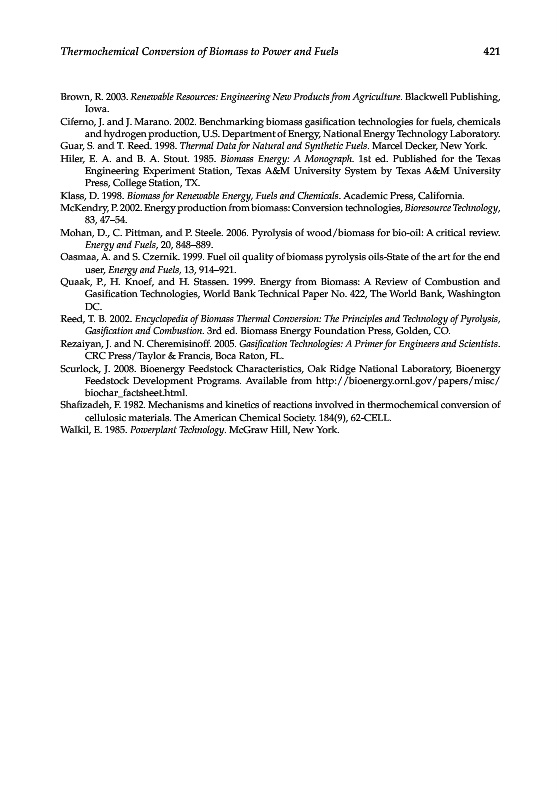 Thermochemical Conversion of Biomass to Power and Fuels 421

Brown, R. 2003. Renewable Resources: Engineering New Products from Agriculture. Blackwell Publishing, Iowa.

Ciferno, J. and J. Marano. 2002. Benchmarking biomass gasification technologies for fuels, chemicals and hydrogen production, U.S. Department of Energy, National Energy Technology Laboratory.

Guar, S. and T. Reed. 1998. Thermal Data for Natural and Synthetic Fuels. Marcel Decker, New York.

Hiler, E. A. and B. A. Stout. 1985. Biomass Energy: A Monograph. 1st ed. Published for the Texas Engineering Experiment Station, Texas A&M University System by Texas A&M University Press, College Station, TX.

Klass, D. 1998. Biomass for Renewable Energy, Fuels and Chemicals. Academic Press, California.

McKendry, P. 2002. Energy production from biomass: Conversion technologies, Bioresource Technology, 83, 47–54.

Mohan, D., C. Pittman, and P. Steele. 2006. Pyrolysis of wood/biomass for bio-oil: A critical review. Energy and Fuels, 20, 848–889.

Oasmaa, A. and S. Czernik. 1999. Fuel oil quality of biomass pyrolysis oils-State of the art for the end user, Energy and Fuels, 13, 914–921.

Quaak, P., H. Knoef, and H. Stassen. 1999. Energy from Biomass: A Review of Combustion and Gasification Technologies, World Bank Technical Paper No. 422, The World Bank, Washington DC.

Reed, T. B. 2002. Encyclopedia of Biomass Thermal Conversion: The Principles and Technology of Pyrolysis, Gasification and Combustion. 3rd ed. Biomass Energy Foundation Press, Golden, CO.

Rezaiyan, J. and N. Cheremisinoff. 2005. Gasification Technologies: A Primer for Engineers and Scientists. CRC Press/Taylor & Francis, Boca Raton, FL.

Scurlock, J. 2008. Bioenergy Feedstock Characteristics, Oak Ridge National Laboratory, Bioenergy Feedstock Development Programs. Available from http://bioenergy.ornl.gov/papers/misc/biochar_factsheet.html.

Shafizadeh, F. 1982. Mechanisms and kinetics of reactions involved in thermochemical conversion of cellulosic materials. The American Chemical Society. 184(9), 62-CELL.

Walkil, E. 1985. Powerplant Technology. McGraw Hill, New York.